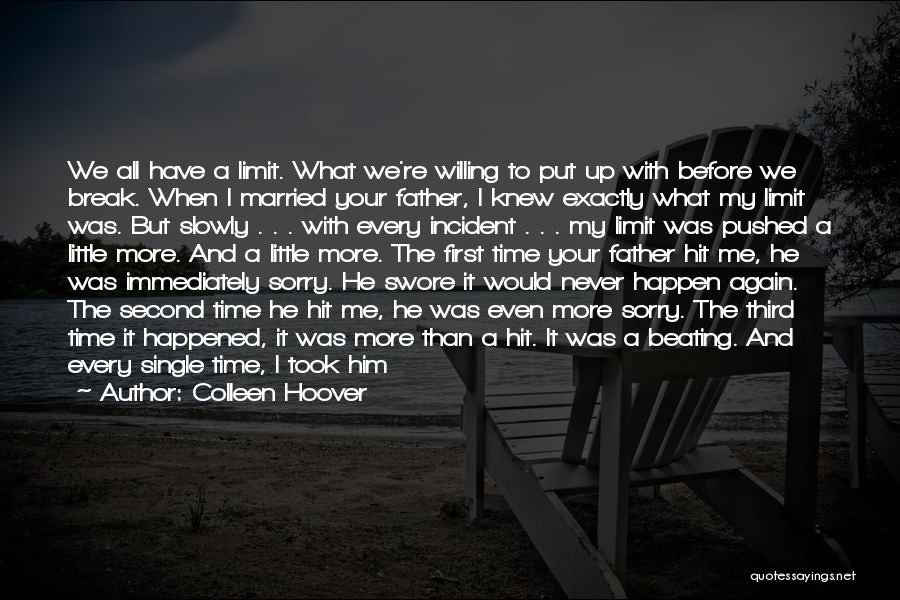 We all have a limit. What we're willing to put up with before we break. When I married your father, I knew exactly what my limit was. But slowly . . . with every incident . . . my limit was pushed a little more. And a little more. The first time your father hit me, he was immediately sorry. He swore it would never happen again. The second time he hit me, he was even more sorry. The third time it happened, it was more than a hit. It was a beating. And every single time, I took him

Author: Colleen Hoover

quotessayings.net